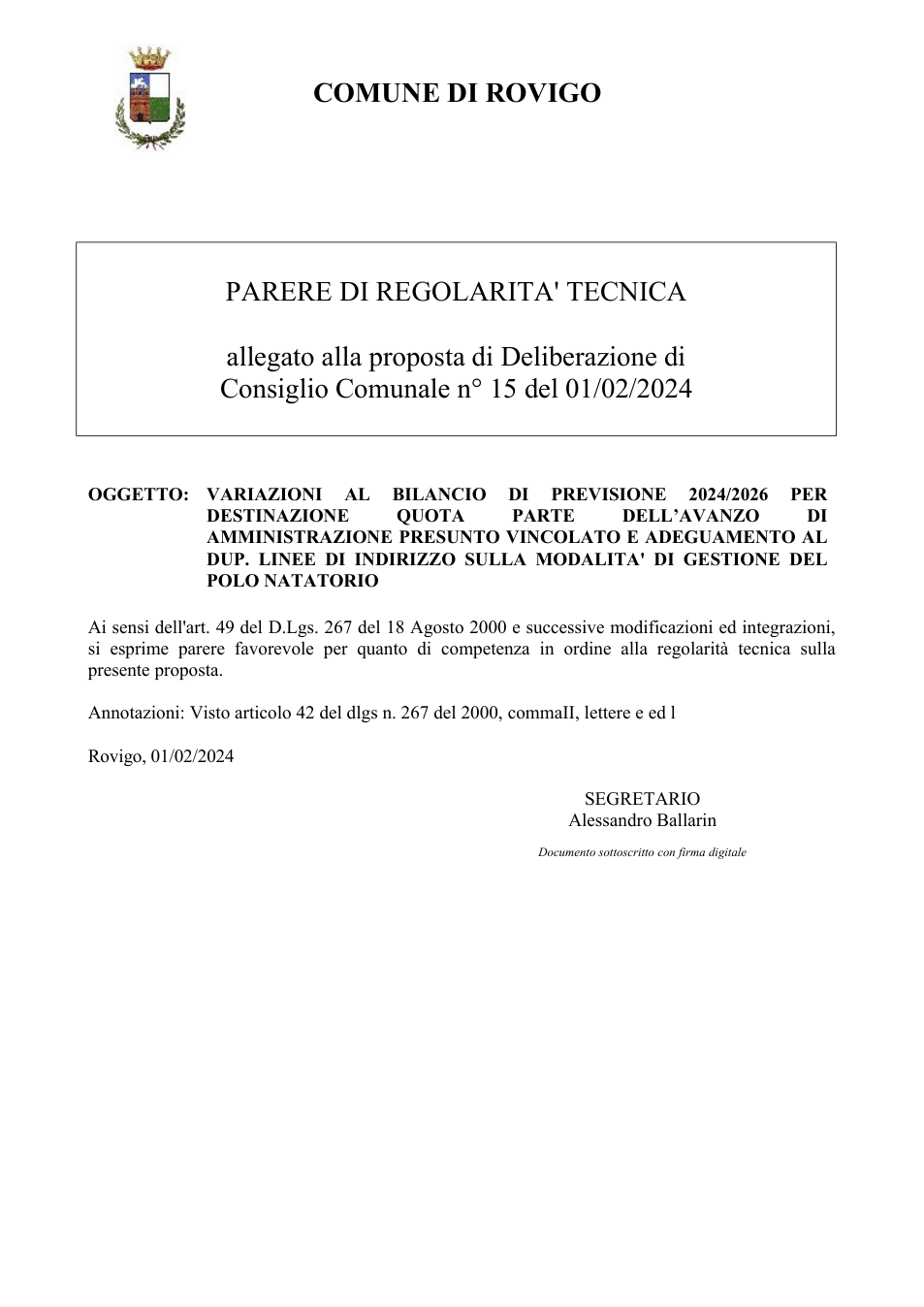 COMUNE DI ROVIGO

PARERE DI REGOLARITA' TECNICA

allegato alla proposta di Deliberazione di Consiglio Comunale n° 15 del 01/02/2024

OGGETTO: VARIAZIONI AL BILANCIO DI PREVISIONE 2024/2026 PER DESTINAZIONE QUOTA PARTE DELL'AVANZO DI AMMINISTRAZIONE PRESUNTO VINCOLATO E ADEGUAMENTO AL DUP. LINEE DI INDIRIZZO SULLA MODALITA' DI GESTIONE DEL POLO NATATORIO

Ai sensi dell'art. 49 del D.Lgs. 267 del 18 Agosto 2000 e successive modificazioni ed integrazioni, si esprime parere favorevole per quanto di competenza in ordine alla regolarità tecnica sulla presente proposta.

Annotazioni: Visto articolo 42 del dlgs n. 267 del 2000, commaII, lettere e ed l

Rovigo, 01/02/2024

SEGRETARIO
Alessandro Ballarin

Documento sottoscritto con firma digitale